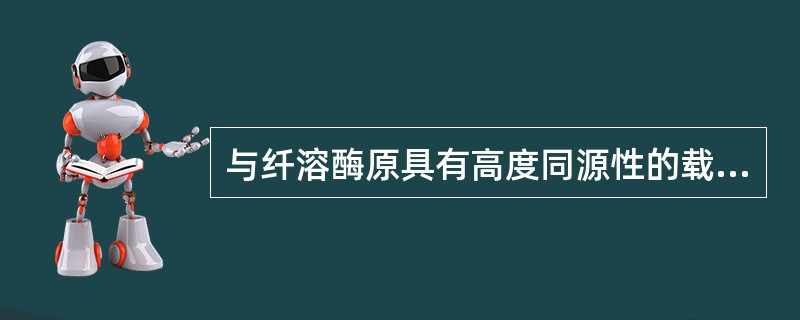 与纤溶酶原具有高度同源性的载...